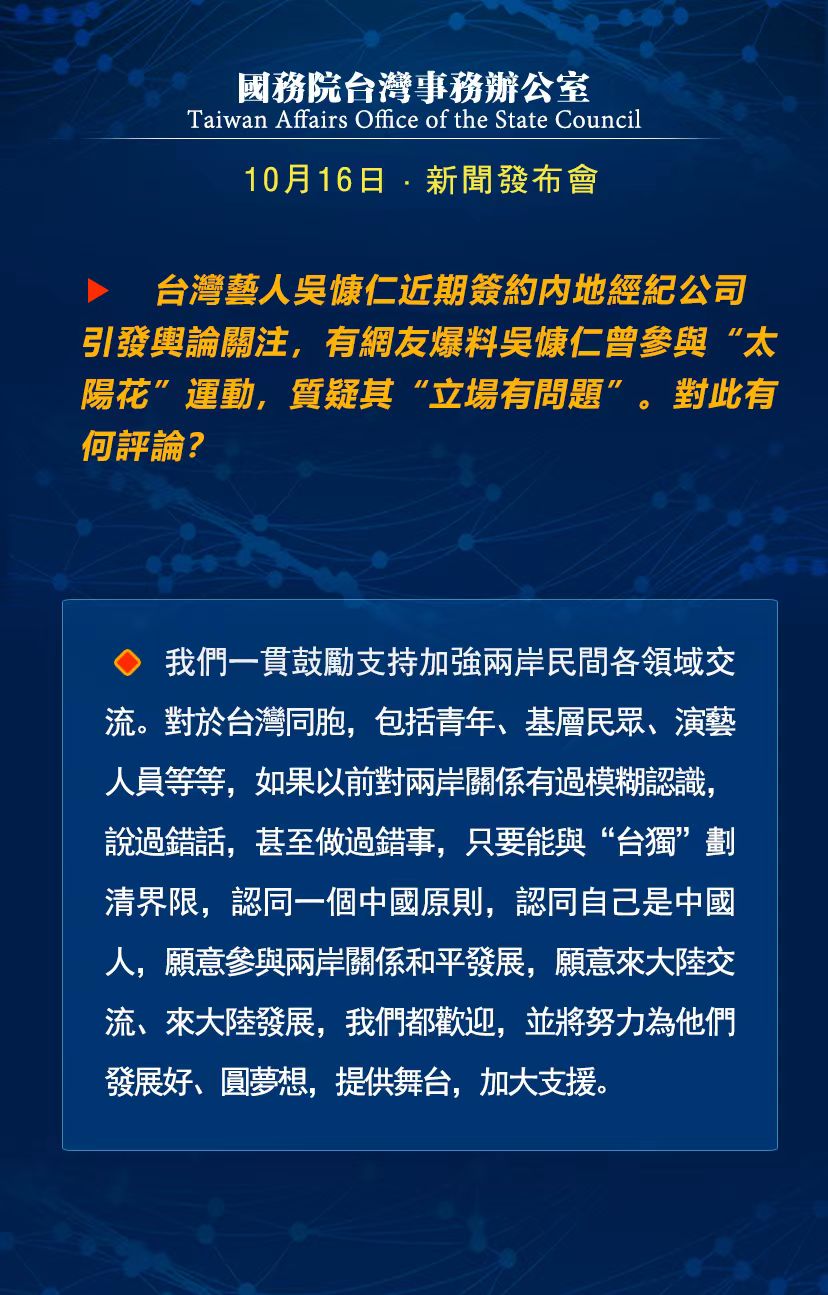 國務院台灣事務辦公室
Taiwan Affairs Office of the State Council

10月16日 · 新聞發布會

台灣藝人吳慷仁近期簽約內地經紀公司引發輿論關注，有網友爆料吳慷仁曾參與“太陽花”運動，質疑其“立場有問題”。對此有何評論？

我們一貫鼓勵支持加強兩岸民間各領域交流。對於台灣同胞，包括青年、基層民眾、演藝人員等等，如果以前對兩岸關係有過模糊認識，說過錯話，甚至做過錯事，只要能與“台獨”劃清界限，認同一個中國原則，認同自己是中國人，願意參與兩岸關係和平發展，願意來大陸交流、來大陸發展，我們都歡迎，並將努力為他們發展好、圓夢想，提供舞台，加大支援。